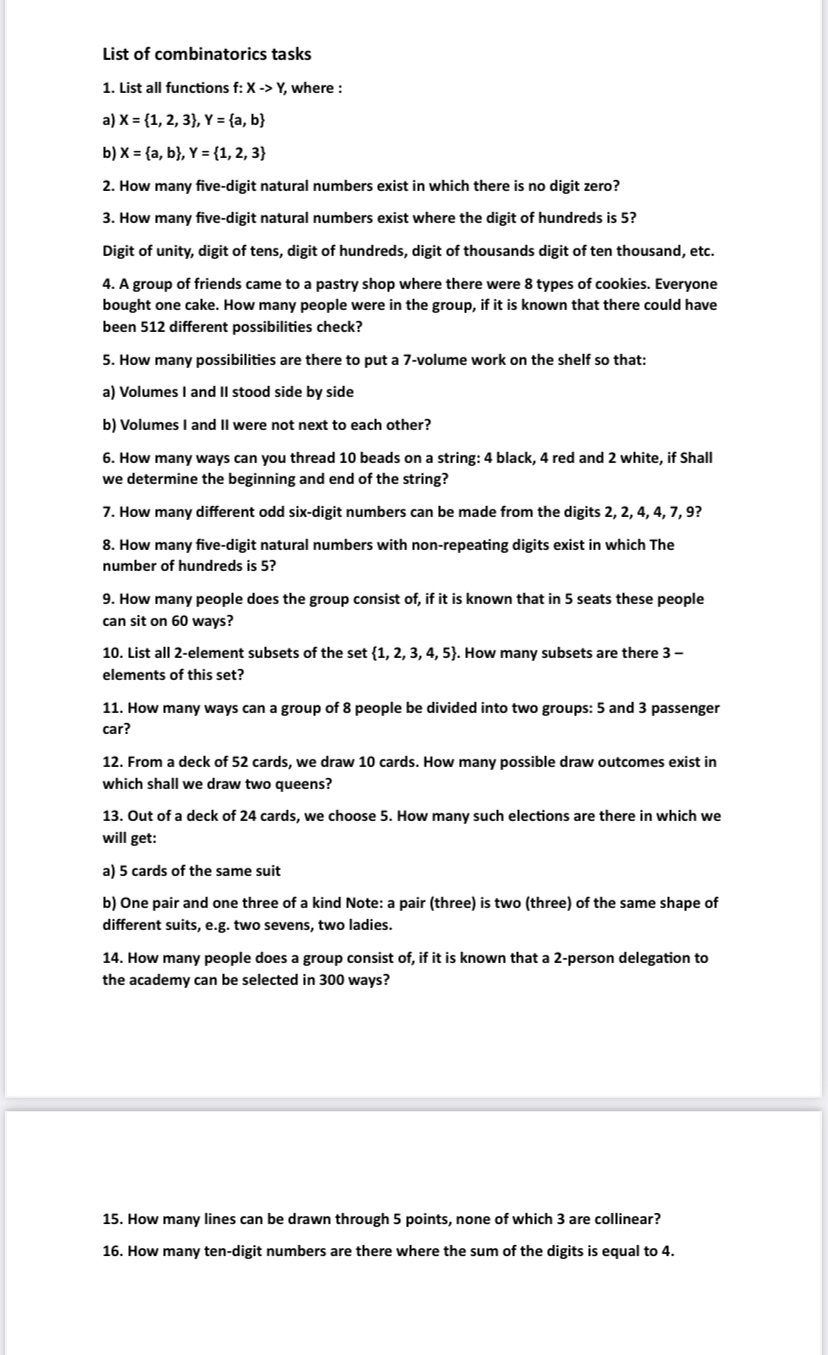 List of combinatorics tasks

1. List all functions f: X -> Y, where :

a) X = {1, 2, 3}, Y = {a, b}

b) X = {a, b}, Y = {1, 2, 3}

2. How many five-digit natural numbers exist in which there is no digit zero?

3. How many five-digit natural numbers exist where the digit of hundreds is 5?

Digit of unity, digit of tens, digit of hundreds, digit of thousands digit of ten thousand, etc.

4. A group of friends came to a pastry shop where there were 8 types of cookies. Everyone bought one cake. How many people were in the group, if it is known that there could have been 512 different possibilities check?

5. How many possibilities are there to put a 7-volume work on the shelf so that:

a) Volumes I and II stood side by side

b) Volumes I and II were not next to each other?

6. How many ways can you thread 10 beads on a string: 4 black, 4 red and 2 white, if Shall we determine the beginning and end of the string?

7. How many different odd six-digit numbers can be made from the digits 2, 2, 4, 4, 7, 9?

8. How many five-digit natural numbers with non-repeating digits exist in which The number of hundreds is 5?

9. How many people does the group consist of, if it is known that in 5 seats these people can sit on 60 ways?

10. List all 2-element subsets of the set {1, 2, 3, 4, 5}. How many subsets are there 3 – elements of this set?

11. How many ways can a group of 8 people be divided into two groups: 5 and 3 passenger car?

12. From a deck of 52 cards, we draw 10 cards. How many possible draw outcomes exist in which shall we draw two queens?

13. Out of a deck of 24 cards, we choose 5. How many such elections are there in which we will get:

a) 5 cards of the same suit

b) One pair and one three of a kind Note: a pair (three) is two (three) of the same shape of different suits, e.g. two sevens, two ladies.

14. How many people does a group consist of, if it is known that a 2-person delegation to the academy can be selected in 300 ways?

15. How many lines can be drawn through 5 points, none of which 3 are collinear?

16. How many ten-digit numbers are there where the sum of the digits is equal to 4.